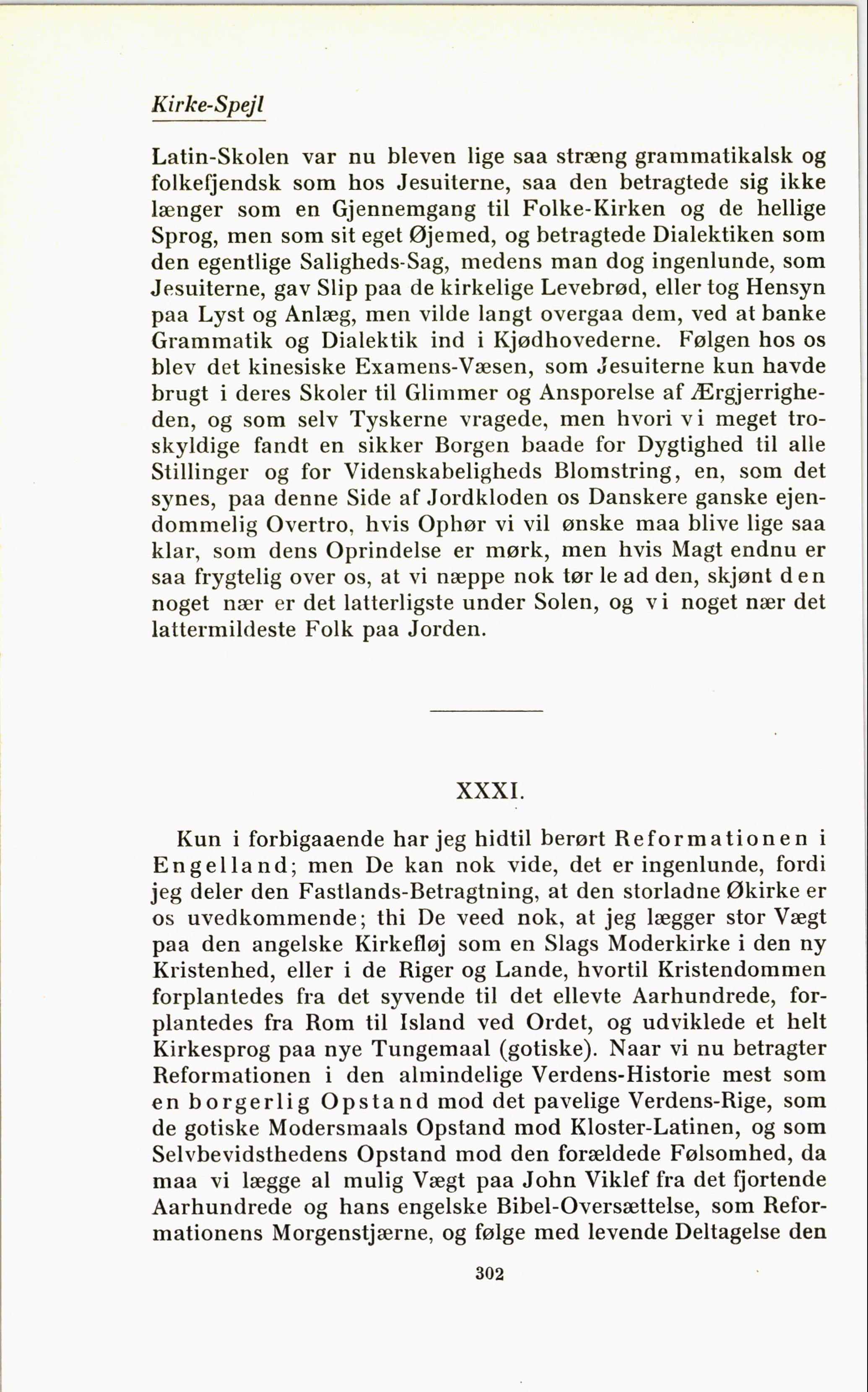 Kirke-Spejl

Latin-Skolen var nu bleven lige saa stræng grammatikalsk og folkefjendsk som hos Jesuiterne, saa den betragtede sig ikke længer som en Gjennemgang til Folke-Kirken og de hellige Sprog, men som sit eget Øjemed, og betragtede Dialektiken som den egentlige Saligheds-Sag, medens man dog ingenlunde, som Jesuiterne, gav Slip paa de kirkelige Levebrød, eller tog Hensyn paa Lyst og Anlæg, men vilde langt overgaa dem, ved at banke Grammatik og Dialektik ind i Kjødhovederne. Følgen hos os blev det kinesiske Examens-Væsen, som Jesuiterne kun havde brugt i deres Skoler til Glimmer og Ansporelse af Ærgjerrigheden, og som selv Tyskerne vragede, men hvori vi meget troskyldige fandt en sikker Borgen baade for Dygtighed til alle Stillinger og for Videnskabeligheds Blomstring, en, som det synes, paa denne Side af Jordkloden os Danskere ganske ejendommelig Overtro, hvis Ophør vi vil ønske maa blive lige saa klar, som dens Oprindelse er mørk, men hvis Magt endnu er saa frygtelig over os, at vi næppe nok tør le ad den, skjønt den noget nær er det latterligste under Solen, og vi noget nær det lattermildeste Folk paa Jorden.

XXXI.

Kun i forbigaaende har jeg hidtil berørt Reformationen i Engelland; men De kan nok vide, det er ingenlunde, fordi jeg deler den Fastlands-Betragtning, at den storladne Økirke er os uvedkommende; thi De veed nok, at jeg lægger stor Vægt paa den angelske Kirkefløj som en Slags Moderkirke i den ny Kristenhed, eller i de Riger og Lande, hvortil Kristendommen forplantedes fra det syvende til det ellevte Aarhundrede, forplantedes fra Rom til Island ved Ordet, og udviklede et helt Kirkesprog paa nye Tungemaal (gotiske). Naar vi nu betragter Reformationen i den almindelige Verdens-Historie mest som en borgerlig Opstand mod det pavelige Verdens-Rige, som de gotiske Modersmaals Opstand mod Kloster-Latinen, og som Selvbevidsthedens Opstand mod den forældede Følsomhed, da maa vi lægge al mulig Vægt paa John Viklef fra det fjortende Aarhundrede og hans engelske Bibel-Oversættelse, som Reformationens Morgenstjærne, og følge med levende Deltagelse den

302